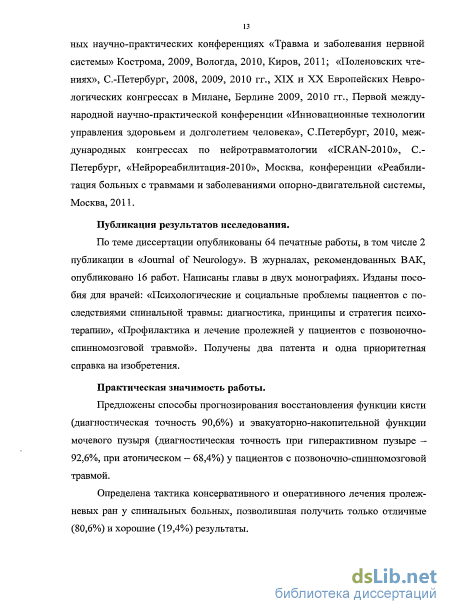 13

ных научно-практических конференциях «Травма и заболевания нервной системы» Кострома, 2009, Вологда, 2010, Киров, 2011; «Поленовских чтениях», С.-Петербург, 2008, 2009, 2010 гг., XIX и XX Европейских Неврологических конгрессах в Милане, Берлине 2009, 2010 гг., Первой международной научно-практической конференции «Инновационные технологии управления здоровьем и долголетием человека», С.Петербург, 2010, международных конгрессах по нейротравматологии «ICRAN-2010», С.-Петербург, «Нейрореабилитация-2010», Москва, конференции «Реабилитация больных с травмами и заболеваниями опорно-двигательной системы, Москва, 2011.

Публикация результатов исследования.

По теме диссертации опубликованы 64 печатные работы, в том числе 2 публикации в «Journal of Neurology». В журналах, рекомендованных ВАК, опубликовано 16 работ. Написаны главы в двух монографиях. Изданы пособия для врачей: «Психологические и социальные проблемы пациентов с последствиями спинальной травмы: диагностика, принципы и стратегия психотерапии», «Профилактика и лечение пролежней у пациентов с позвоночно-спинномозговой травмой». Получены два патента и одна приоритетная справка на изобретения.

Практическая значимость работы.

Предложены способы прогнозирования восстановления функции кисти (диагностическая точность 90,6%) и эвакуаторно-накопительной функции мочевого пузыря (диагностическая точность при гиперактивном пузыре – 92,6%, при атоническом – 68,4%) у пациентов с позвоночно-спинномозговой травмой.

Определена тактика консервативного и оперативного лечения пролежневых ран у спинальных больных, позволившая получить только отличные (80,6%) и хорошие (19,4%) результаты.

dsLib.net
библиотека диссертаций